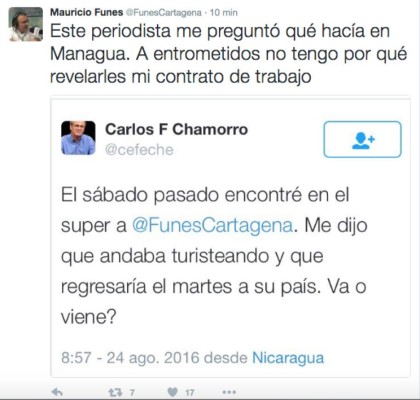 Mauricio Funes @FunesCartagena · 10 min
Este periodista me preguntó qué hacía en Managua. A entrometidos no tengo por qué revelarles mi contrato de trabajo

Carlos F Chamorro
@cefeche

El sábado pasado encontré en el super a @FunesCartagena. Me dijo que andaba turisteando y que regresaría el martes a su país. Va o viene?

8:57 - 24 ago. 2016 desde Nicaragua

7 17